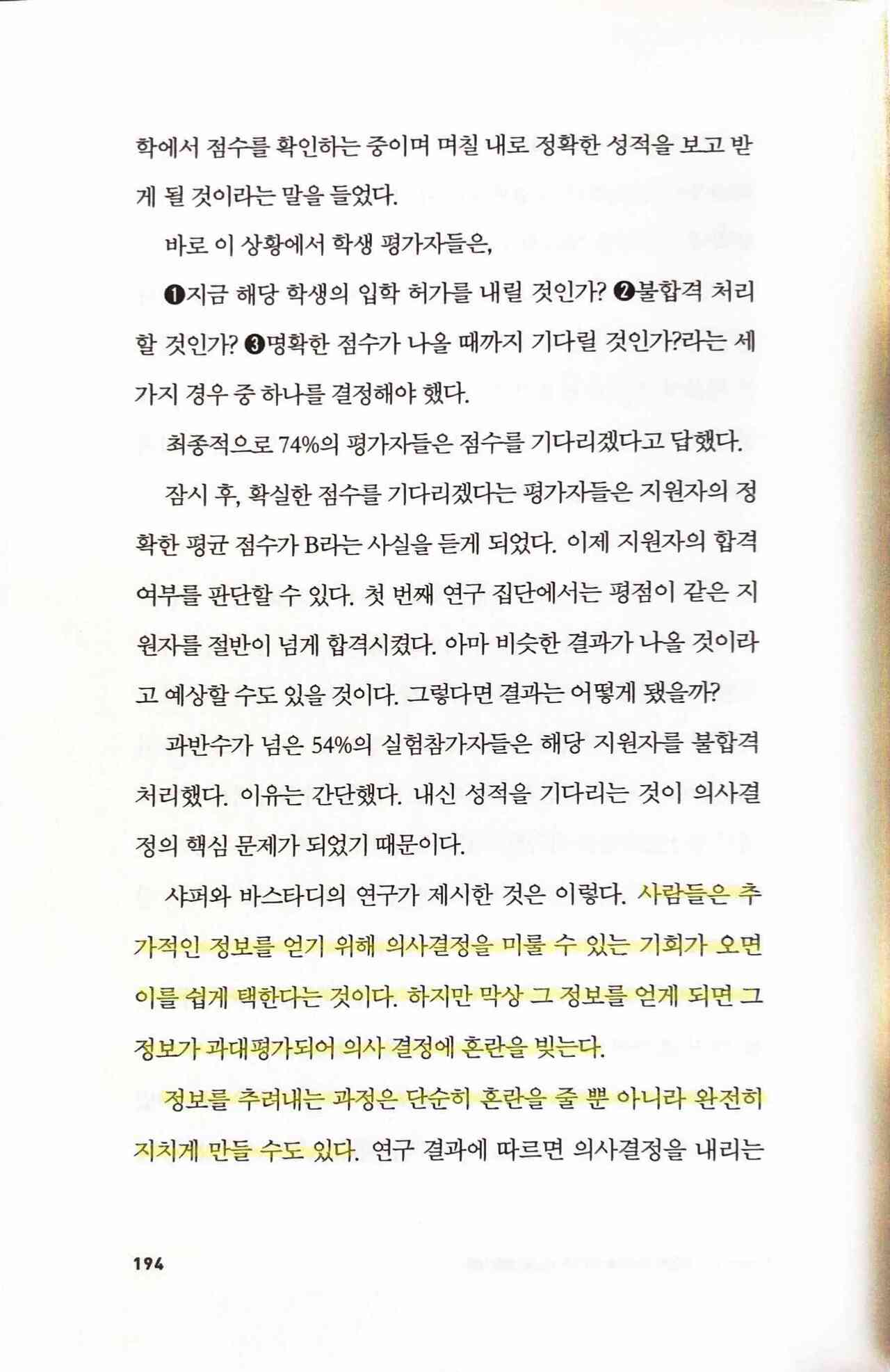 학에서 점수를 확인하는 중이며 며칠 내로 정확한 성적을 보고 받게 될 것이라는 말을 들었다.

바로 이 상황에서 학생 평가자들은,

❶지금 해당 학생의 입학 허가를 내릴 것인가? ❷불합격 처리할 것인가? ❸명확한 점수가 나올 때까지 기다릴 것인가?라는 세 가지 경우 중 하나를 결정해야 했다.

최종적으로 74%의 평가자들은 점수를 기다리겠다고 답했다.

잠시 후, 확실한 점수를 기다리겠다는 평가자들은 지원자의 정확한 평균 점수가 B라는 사실을 듣게 되었다. 이제 지원자의 합격 여부를 판단할 수 있다. 첫 번째 연구 집단에서는 평점이 같은 지원자를 절반이 넘게 합격시켰다. 아마 비슷한 결과가 나올 것이라고 예상할 수도 있을 것이다. 그렇다면 결과는 어떻게 됐을까?

과반수가 넘은 54%의 실험참가자들은 해당 지원자를 불합격 처리했다. 이유는 간단했다. 내신 성적을 기다리는 것이 의사결정의 핵심 문제가 되었기 때문이다.

샤퍼와 바스타디의 연구가 제시한 것은 이렇다. 사람들은 추가적인 정보를 얻기 위해 의사결정을 미룰 수 있는 기회가 오면 이를 쉽게 택한다는 것이다. 하지만 막상 그 정보를 얻게 되면 그 정보가 과대평가되어 의사 결정에 혼란을 빚는다.

정보를 추려내는 과정은 단순히 혼란을 줄 뿐 아니라 완전히 지치게 만들 수도 있다. 연구 결과에 따르면 의사결정을 내리는

194